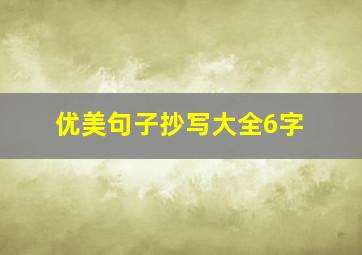 优美句子抄写大全6字